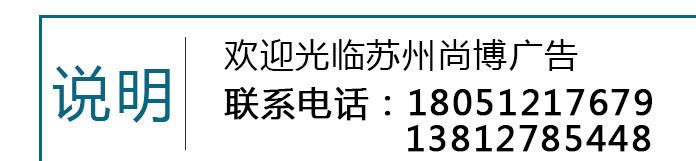 说明

欢迎光临苏州尚博广告
联系电话：18051217679
13812785448